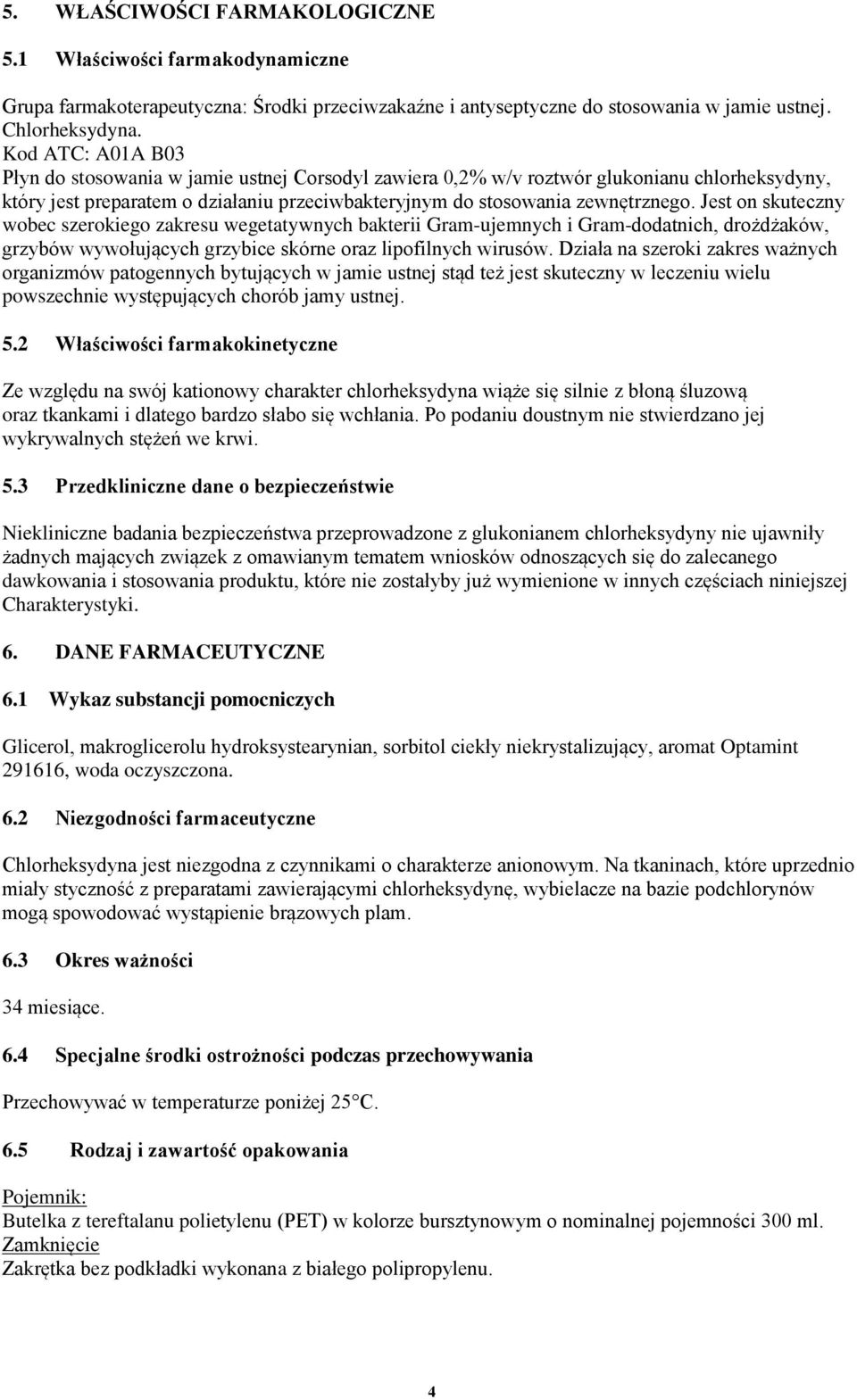 5. WŁAŚCIWOŚCI FARMAKOLOGICZNE

5.1 Właściwości farmakodynamiczne

Grupa farmakoterapeutyczna: Środki przeciwzakaźne i antyseptyczne do stosowania w jamie ustnej. Chlorheksydyna.
Kod ATC: A01A B03
Płyn do stosowania w jamie ustnej Corsodyl zawiera 0,2% w/v roztwór glukonianu chlorheksydyny, który jest preparatem o działaniu przeciwbakteryjnym do stosowania zewnętrznego. Jest on skuteczny wobec szerokiego zakresu wegetatywnych bakterii Gram-ujemnych i Gram-dodatnich, drożdżaków, grzybów wywołujących grzybice skórne oraz lipofilnych wirusów. Działa na szeroki zakres ważnych organizmów patogennych bytujących w jamie ustnej stąd też jest skuteczny w leczeniu wielu powszechnie występujących chorób jamy ustnej.

5.2 Właściwości farmakokinetyczne

Ze względu na swój kationowy charakter chlorheksydyna wiąże się silnie z błoną śluzową oraz tkankami i dlatego bardzo słabo się wchłania. Po podaniu doustnym nie stwierdzano jej wykrywalnych stężeń we krwi.

5.3 Przedkliniczne dane o bezpieczeństwie

Niekliniczne badania bezpieczeństwa przeprowadzone z glukonianem chlorheksydyny nie ujawniły żadnych mających związek z omawianym tematem wniosków odnoszących się do zalecanego dawkowania i stosowania produktu, które nie zostałyby już wymienione w innych częściach niniejszej Charakterystyki.

6. DANE FARMACEUTYCZNE

6.1 Wykaz substancji pomocniczych

Glicerol, makroglicerolu hydroksystearynian, sorbitol ciekły niekrystalizujący, aromat Optamint 291616, woda oczyszczona.

6.2 Niezgodności farmaceutyczne

Chlorheksydyna jest niezgodna z czynnikami o charakterze anionowym. Na tkaninach, które uprzednio miały styczność z preparatami zawierającymi chlorheksydynę, wybielacze na bazie podchlorynów mogą spowodować wystąpienie brązowych plam.

6.3 Okres ważności

34 miesiące.

6.4 Specjalne środki ostrożności podczas przechowywania

Przechowywać w temperaturze poniżej 25°C.

6.5 Rodzaj i zawartość opakowania

Pojemnik:
Butelka z tereftalanu polietylenu (PET) w kolorze bursztynowym o nominalnej pojemności 300 ml.
Zamknięcie
Zakrętka bez podkładki wykonana z białego polipropylenu.

4